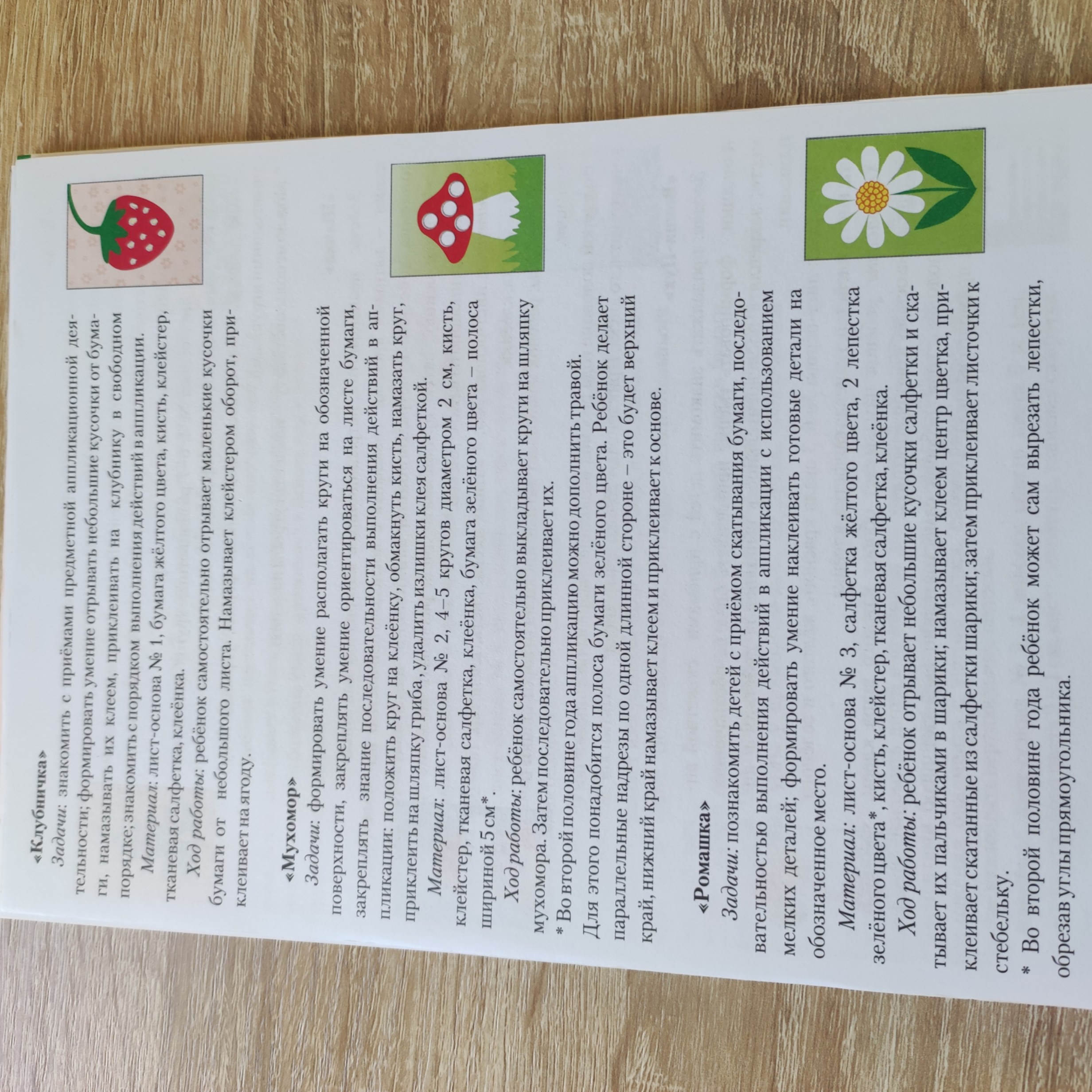 «Клубничка»

Задачи: знакомить с приёмами предметной аппликационной деятельности; формировать умение отрывать небольшие кусочки от бумаги, намазывать их клеем, приклеивать на клубнику в свободном порядке; знакомить с порядком выполнения действий в аппликации.

Материал: лист-основа № 1, бумага жёлтого цвета, кисть, клейстер, тканевая салфетка, клеёнка.

Ход работы: ребёнок самостоятельно отрывает маленькие кусочки бумаги от небольшого листа. Намазывает клейстером оборот, приклеивает на ягоду.

«Мухомор»

Задачи: формировать умение располагать круги на обозначенной поверхности, закреплять умение ориентироваться на листе бумаги, закреплять знание последовательности выполнения действий в аппликации: положить круг на клеёнку, обмакнуть кисть, намазать круг, приклеить на шляпку гриба, удалить излишки клея салфеткой.

Материал: лист-основа № 2, 4–5 кругов диаметром 2 см, кисть, клейстер, тканевая салфетка, клеёнка, бумага зелёного цвета – полоса шириной 5 см*.

Ход работы: ребёнок самостоятельно выкладывает круги на шляпку мухомора. Затем последовательно приклеивает их.

* Во второй половине года аппликацию можно дополнить травой.

Для этого понадобится полоса бумаги зелёного цвета. Ребёнок делает параллельные надрезы по одной длинной стороне – это будет верхний край, нижний край намазывает клеем и приклеивает к основе.

«Ромашка»

Задачи: познакомить детей с приёмом скатывания бумаги, последовательностью выполнения действий в аппликации с использованием мелких деталей; формировать умение наклеивать готовые детали на обозначенное место.

Материал: лист-основа № 3, салфетка жёлтого цвета, 2 лепестка зелёного цвета*, кисть, клейстер, тканевая салфетка, клеёнка.

Ход работы: ребёнок отрывает небольшие кусочки салфетки и скатывает их пальчиками в шарики; намазывает клеем центр цветка, приклеивает скатанные из салфетки шарики; затем приклеивает листочки к стебельку.

* Во второй половине года ребёнок может сам вырезать лепестки, обрезав углы прямоугольника.